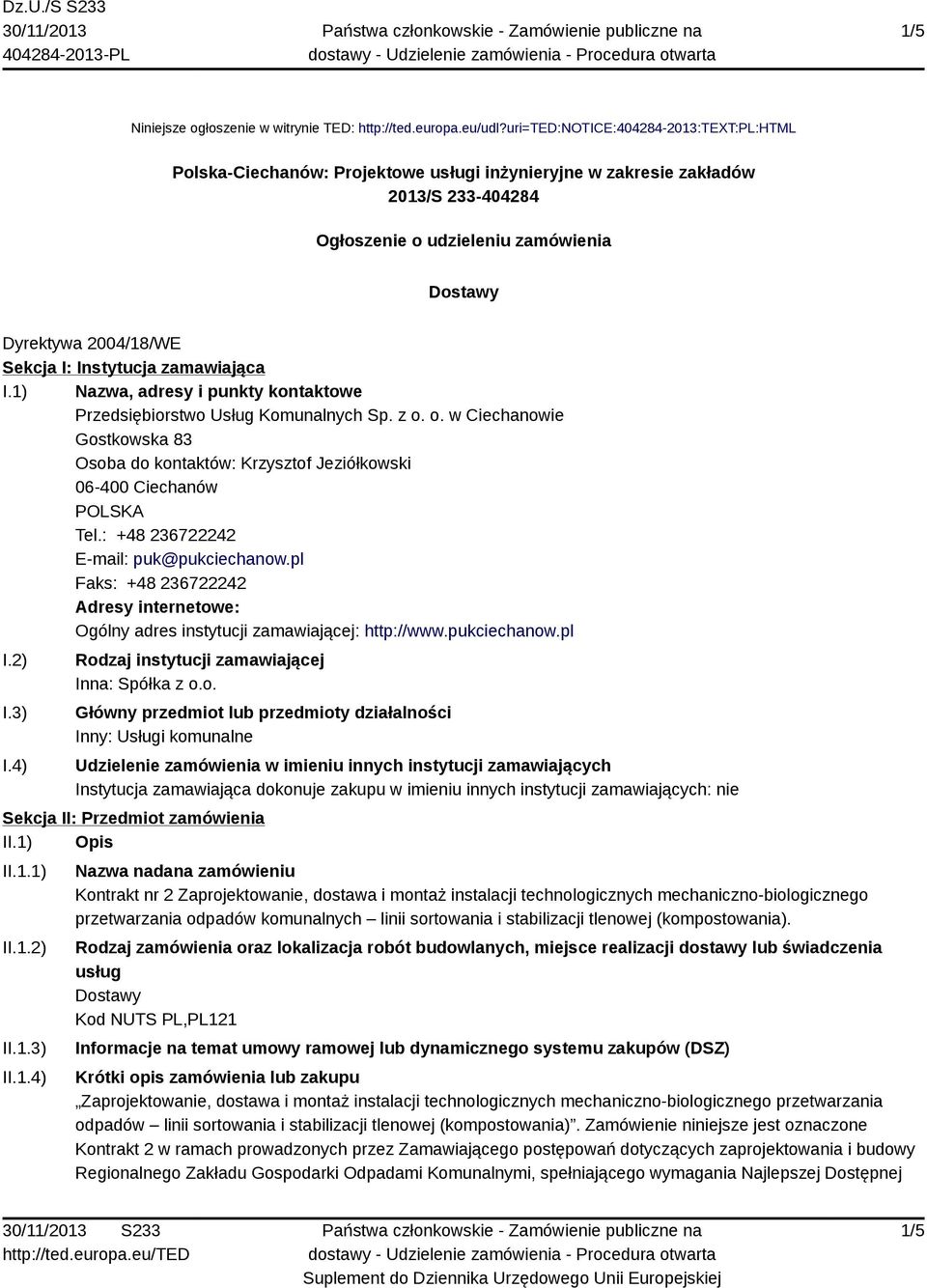 Dz.U./S S233
30/11/2013
404284-2013-PL

Państwa członkowskie - Zamówienie publiczne na dostawy - Udzielenie zamówienia - Procedura otwarta

1/5

Niniejsze ogłoszenie w witrynie TED: http://ted.europa.eu/udl?uri=TED:NOTICE:404284-2013:TEXT:PL:HTML

Polska-Ciechanów: Projektowe usługi inżynieryjne w zakresie zakładów
2013/S 233-404284

Ogłoszenie o udzieleniu zamówienia

Dostawy

Dyrektywa 2004/18/WE
Sekcja I: Instytucja zamawiająca
I.1) Nazwa, adresy i punkty kontaktowe
Przedsiębiorstwo Usług Komunalnych Sp. z o. o. w Ciechanowie
Gostkowska 83
Osoba do kontaktów: Krzysztof Jeziółkowski
06-400 Ciechanów
POLSKA
Tel.: +48 236722242
E-mail: puk@pukciechanow.pl
Faks: +48 236722242
Adresy internetowe:
Ogólny adres instytucji zamawiającej: http://www.pukciechanow.pl
I.2) Rodzaj instytucji zamawiającej
Inna: Spółka z o.o.
I.3) Główny przedmiot lub przedmioty działalności
Inny: Usługi komunalne
I.4) Udzielenie zamówienia w imieniu innych instytucji zamawiających
Instytucja zamawiająca dokonuje zakupu w imieniu innych instytucji zamawiających: nie
Sekcja II: Przedmiot zamówienia
II.1) Opis
II.1.1) Nazwa nadana zamówieniu
Kontrakt nr 2 Zaprojektowanie, dostawa i montaż instalacji technologicznych mechaniczno-biologicznego przetwarzania odpadów komunalnych – linii sortowania i stabilizacji tlenowej (kompostowania).
II.1.2) Rodzaj zamówienia oraz lokalizacja robót budowlanych, miejsce realizacji dostawy lub świadczenia usług
Dostawy
Kod NUTS PL,PL121
II.1.3) Informacje na temat umowy ramowej lub dynamicznego systemu zakupów (DSZ)
II.1.4) Krótki opis zamówienia lub zakupu
„Zaprojektowanie, dostawa i montaż instalacji technologicznych mechaniczno-biologicznego przetwarzania odpadów – linii sortowania i stabilizacji tlenowej (kompostowania)”. Zamówienie niniejsze jest oznaczone Kontrakt 2 w ramach prowadzonych przez Zamawiającego postępowań dotyczących zaprojektowania i budowy Regionalnego Zakładu Gospodarki Odpadami Komunalnymi, spełniającego wymagania Najlepszej Dostępnej

30/11/2013 S233
http://ted.europa.eu/TED

Państwa członkowskie - Zamówienie publiczne na dostawy - Udzielenie zamówienia - Procedura otwarta
Suplement do Dziennika Urzędowego Unii Europejskiej

1/5